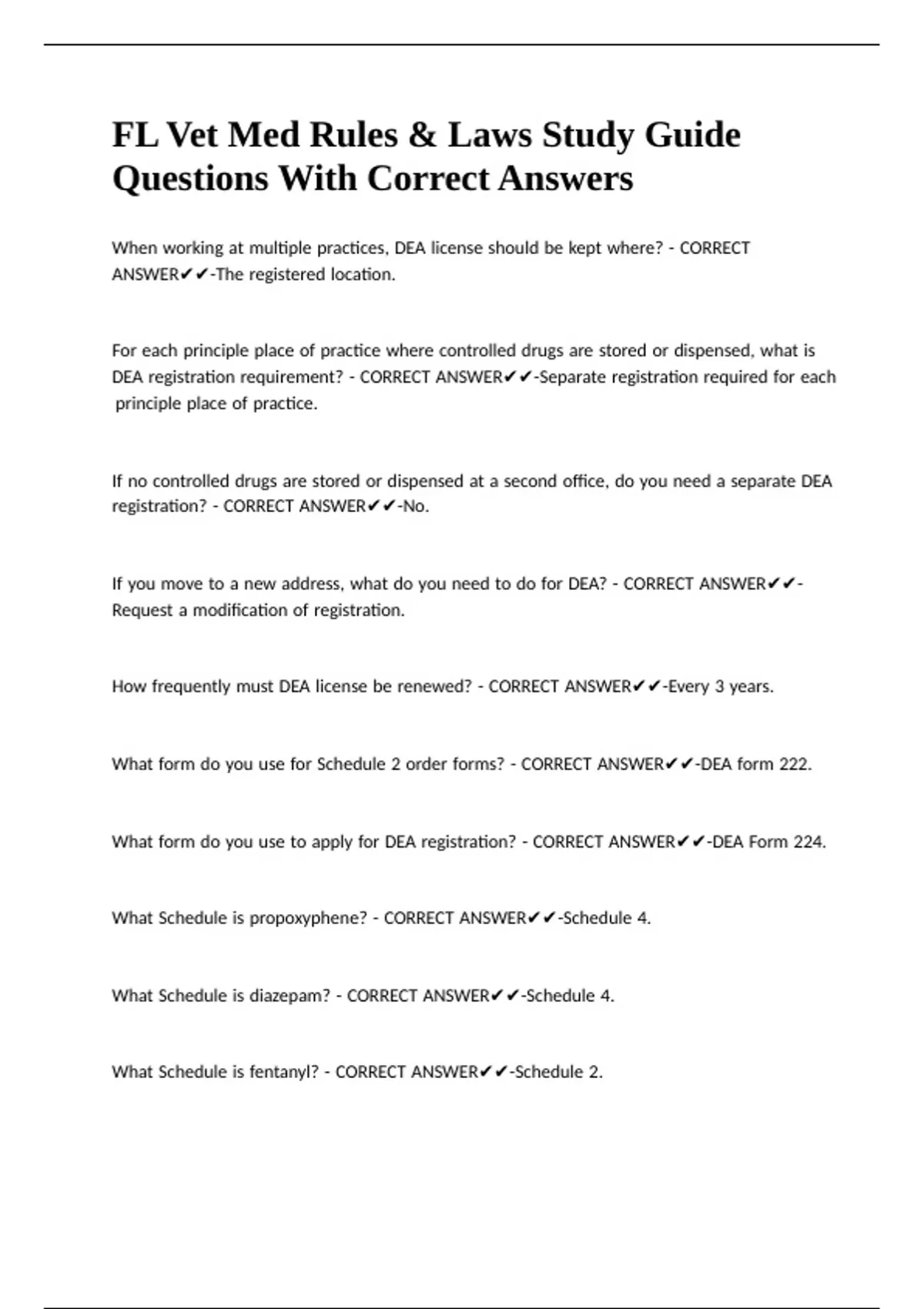 FL Vet Med Rules & Laws Study Guide Questions With Correct Answers

When working at multiple practices, DEA license should be kept where? - CORRECT ANSWER✔✔-The registered location.

For each principle place of practice where controlled drugs are stored or dispensed, what is DEA registration requirement? - CORRECT ANSWER✔✔-Separate registration required for each principle place of practice.

If no controlled drugs are stored or dispensed at a second office, do you need a separate DEA registration? - CORRECT ANSWER✔✔-No.

If you move to a new address, what do you need to do for DEA? - CORRECT ANSWER✔✔-Request a modification of registration.

How frequently must DEA license be renewed? - CORRECT ANSWER✔✔-Every 3 years.

What form do you use for Schedule 2 order forms? - CORRECT ANSWER✔✔-DEA form 222.

What form do you use to apply for DEA registration? - CORRECT ANSWER✔✔-DEA Form 224.

What Schedule is propoxyphene? - CORRECT ANSWER✔✔-Schedule 4.

What Schedule is diazepam? - CORRECT ANSWER✔✔-Schedule 4.

What Schedule is fentanyl? - CORRECT ANSWER✔✔-Schedule 2.